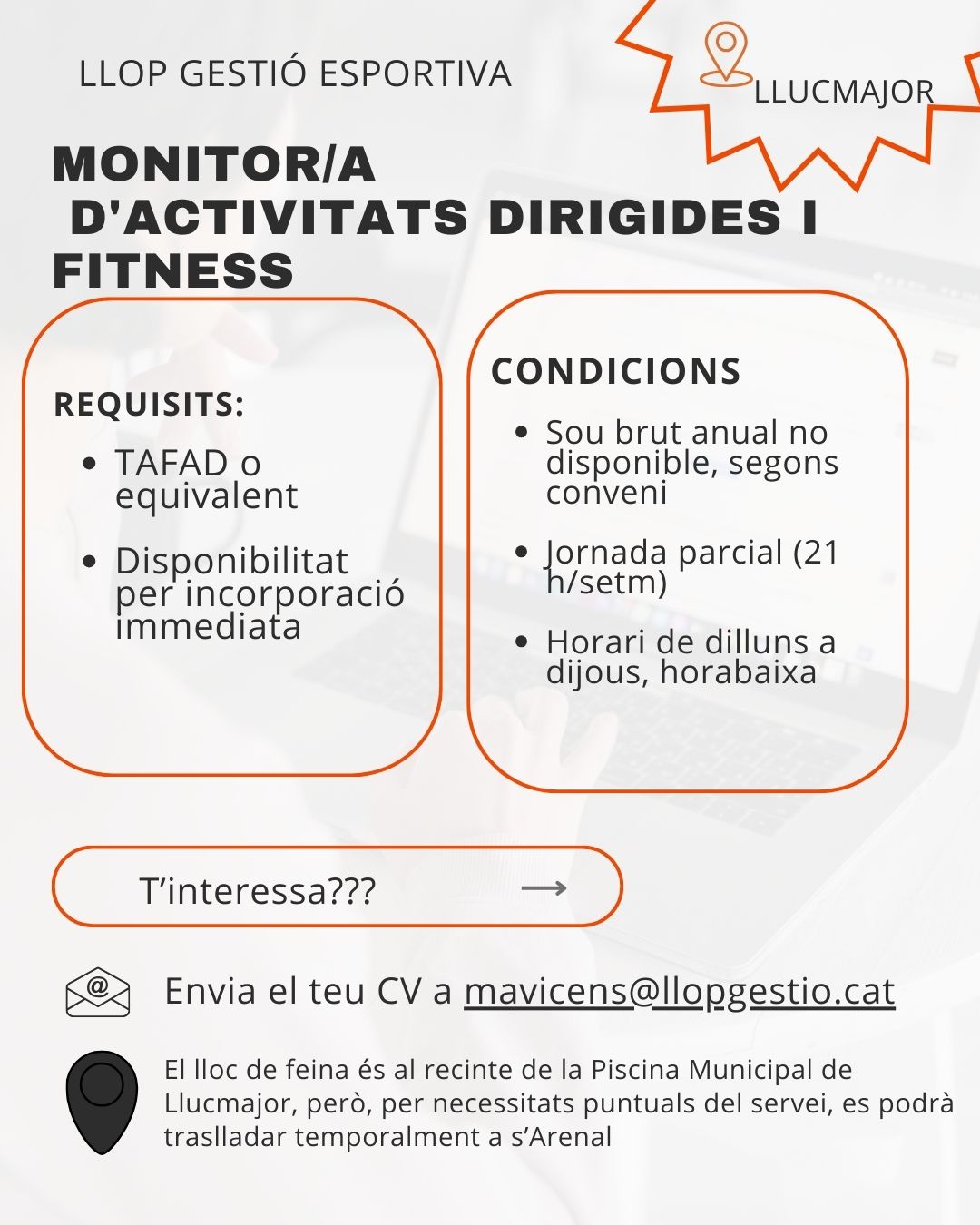 LLOP GESTIÓ ESPORTIVA

LLUCMAJOR

MONITOR/A D'ACTIVITATS DIRIGIDES I FITNESS

REQUISITS:
- TAFAD o equivalent
- Disponibilitat per incorporació immediata

CONDICIONS
- Sou brut anual no disponible, segons conveni
- Jornada parcial (21 h/setm)
- Horari de dilluns a dijous, horabaixa

T'interessa???

Envia el teu CV a mavicens@llopgestio.cat

El lloc de feina és al recinte de la Piscina Municipal de Llucmajor, però, per necessitats puntuals del servei, es podrà traslladar temporalment a s'Arenal